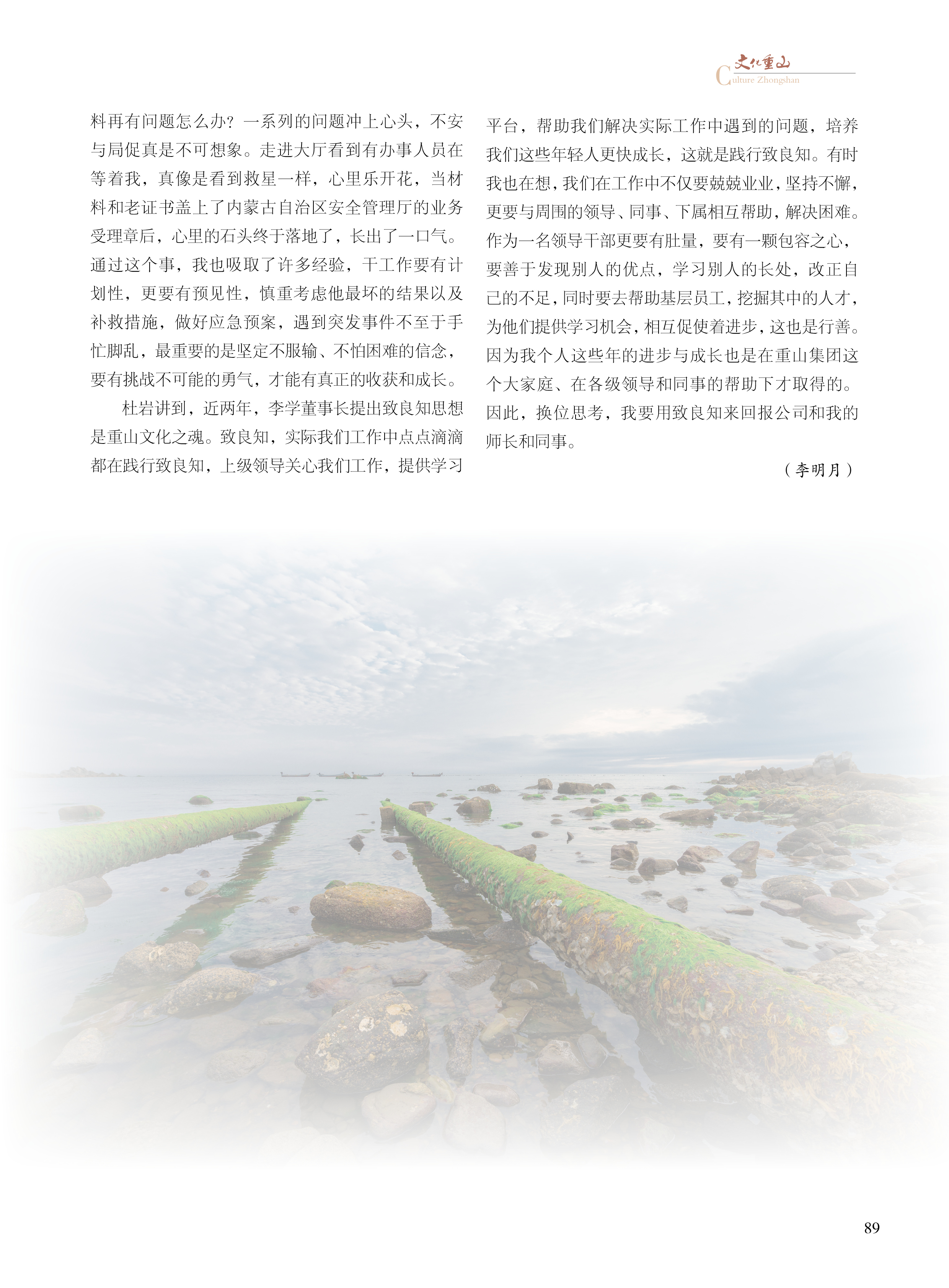 文化重山
Culture Zhongshan

料再有问题怎么办？一系列的问题冲上心头，不安与局促真是不可想象。走进大厅看到有办事人员在等着我，真像是看到救星一样，心里乐开花，当材料和老证书盖上了内蒙古自治区安全管理厅的业务受理章后，心里的石头终于落地了，长出了一口气。通过这个事，我也吸取了许多经验，干工作要有计划性，更要有预见性，慎重考虑他最坏的结果以及补救措施，做好应急预案，遇到突发事件不至于手忙脚乱，最重要的是坚定不服输、不怕困难的信念，要有挑战不可能的勇气，才能有真正的收获和成长。

杜岩讲到，近两年，李学董事长提出致良知思想是重山文化之魂。致良知，实际我们工作中点点滴滴都在践行致良知，上级领导关心我们工作，提供学习平台，帮助我们解决实际工作中遇到的问题，培养我们这些年轻人更快成长，这就是践行致良知。有时我也在想，我们在工作中不仅要兢兢业业，坚持不懈，更要与周围的领导、同事、下属相互帮助，解决困难。作为一名领导干部更要有肚量，要有一颗包容之心，要善于发现别人的优点，学习别人的长处，改正自己的不足，同时要去帮助基层员工，挖掘其中的人才，为他们提供学习机会，相互促使着进步，这也是行善。因为我个人这些年的进步与成长也是在重山集团这个大家庭、在各级领导和同事的帮助下才取得的。因此，换位思考，我要用致良知来回报公司和我的师长和同事。

（李明月）

89